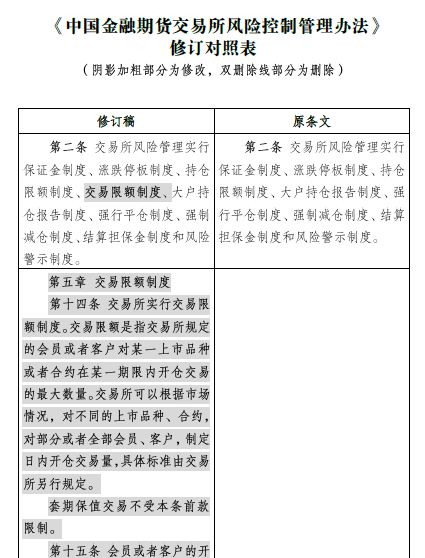 《中国金融期货交易所风险控制管理办法》
修订对照表
（阴影加粗部分为修改，双删除线部分为删除）

| 修订稿 | 原条文 |
|---|---|
| 第二条 交易所风险管理实行保证金制度、涨跌停板制度、持仓限额制度、交易限额制度、大户持仓报告制度、强行平仓制度、强制减仓制度、结算担保金制度和风险警示制度。 | 第二条 交易所风险管理实行保证金制度、涨跌停板制度、持仓限额制度、大户持仓报告制度、强行平仓制度、强制减仓制度、结算担保金制度和风险警示制度。 |
| 第五章 交易限额制度<br>第十四条 交易所实行交易限额制度。交易限额是指交易所规定的会员或者客户对某一上市品种或者合约在某一期限内开仓交易的最大数量。交易所可以根据市场情况，对不同的上市品种、合约，对部分或者全部会员、客户，制定日内开仓交易量，具体标准由交易所另行规定。<br>套期保值交易不受本条前款限制。<br>第十五条 会员或者客户的开 | |